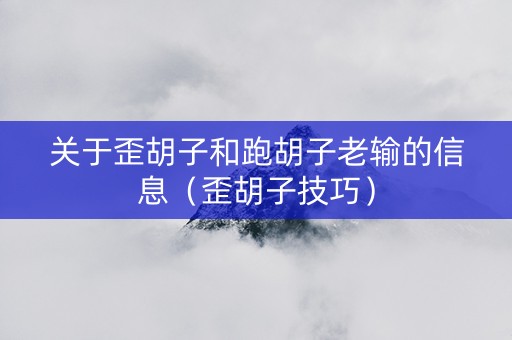 关于歪胡子和跑胡子老输的信息（歪胡子技巧）